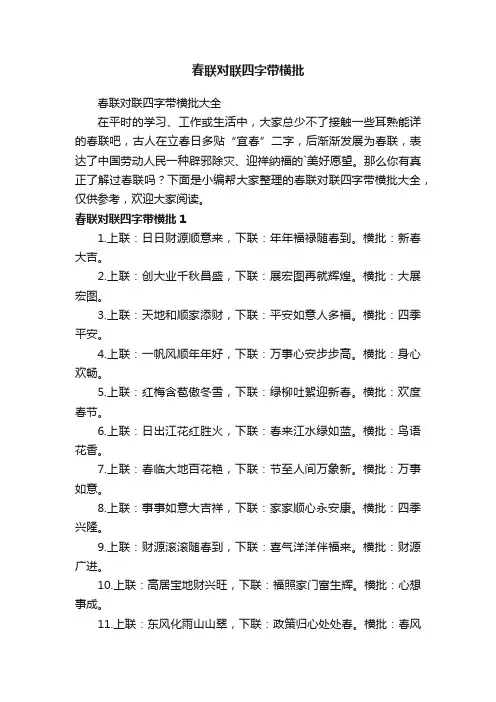 春联对联四字带横批

春联对联四字带横批大全

在平时的学习、工作或生活中，大家总少不了接触一些耳熟能详的春联吧，古人在立春日多贴“宜春”二字，后渐渐发展为春联，表达了中国劳动人民一种辟邪除灾、迎祥纳福的`美好愿望。那么你有真正了解过春联吗？下面是小编帮大家整理的春联对联四字带横批大全，仅供参考，欢迎大家阅读。

春联对联四字带横批 1

1.上联：日日财源顺意来，下联：年年福禄随春到。横批：新春大吉。

2.上联：创大业千秋昌盛，下联：展宏图再就辉煌。横批：大展宏图。

3.上联：天地和顺家添财，下联：平安如意人多福。横批：四季平安。

4.上联：一帆风顺年年好，下联：万事心安步步高。横批：身心欢畅。

5.上联：红梅含苞傲冬雪，下联：绿柳吐絮迎新春。横批：欢度春节。

6.上联：日出江花红胜火，下联：春来江水绿如蓝。横批：鸟语花香。

7.上联：春临大地百花艳，下联：节至人间万象新。横批：万事如意。

8.上联：事事如意大吉祥，下联：家家顺心永安康。横批：四季兴隆。

9.上联：财源滚滚随春到，下联：喜气洋洋伴福来。横批：财源广进。

10.上联：高居宝地财兴旺，下联：福照家门富生辉。横批：心想事成。

11.上联：东风化雨山山翠，下联：政策归心处处春。横批：春风